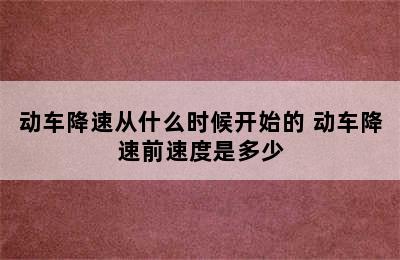 动车降速从什么时候开始的 动车降速前速度是多少